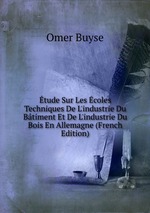 Omer Buyse

Étude Sur Les Écoles Techniques De L'industrie Du Bâtiment Et De L'industrie Du Bois En Allemagne (French Edition)